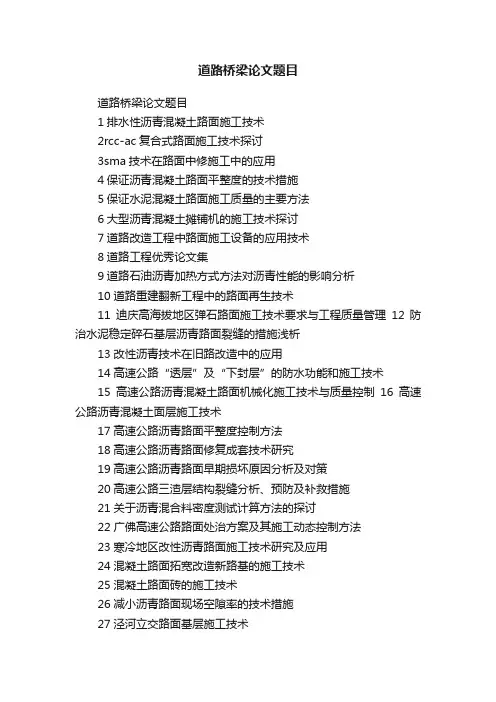 道路桥梁论文题目

道路桥梁论文题目

1 排水性沥青混凝土路面施工技术

2rcc-ac 复合式路面施工技术探讨

3sma 技术在路面中修施工中的应用

4 保证沥青混凝土路面平整度的技术措施

5 保证水泥混凝土路面施工质量的主要方法

6 大型沥青混凝土摊铺机的施工技术探讨

7 道路改造工程中路面施工设备的应用技术

8 道路工程优秀论文集

9 道路石油沥青加热方式方法对沥青性能的影响分析

10 道路重建翻新工程中的路面再生技术

11 迪庆高海拔地区弹石路面施工技术要求与工程质量管理 12 防治水泥稳定碎石基层沥青路面裂缝的措施浅析

13 改性沥青技术在旧路改造中的应用

14 高速公路“透层”及“下封层”的防水功能和施工技术

15 高速公路沥青混凝土路面机械化施工技术与质量控制 16 高速公路沥青混凝土面层施工技术

17 高速公路沥青路面平整度控制方法

18 高速公路沥青路面修复成套技术研究

19 高速公路沥青路面早期损坏原因分析及对策

20 高速公路三渣层结构裂缝分析、预防及补救措施

21 关于沥青混合料密度测试计算方法的探讨

22 广佛高速公路路面处治方案及其施工动态控制方法

23 寒冷地区改性沥青路面施工技术研究及应用

24 混凝土路面拓宽改造新路基的施工技术

25 混凝土路面砖的施工技术

26 减小沥青路面现场空隙率的技术措施

27 泾河立交路面基层施工技术